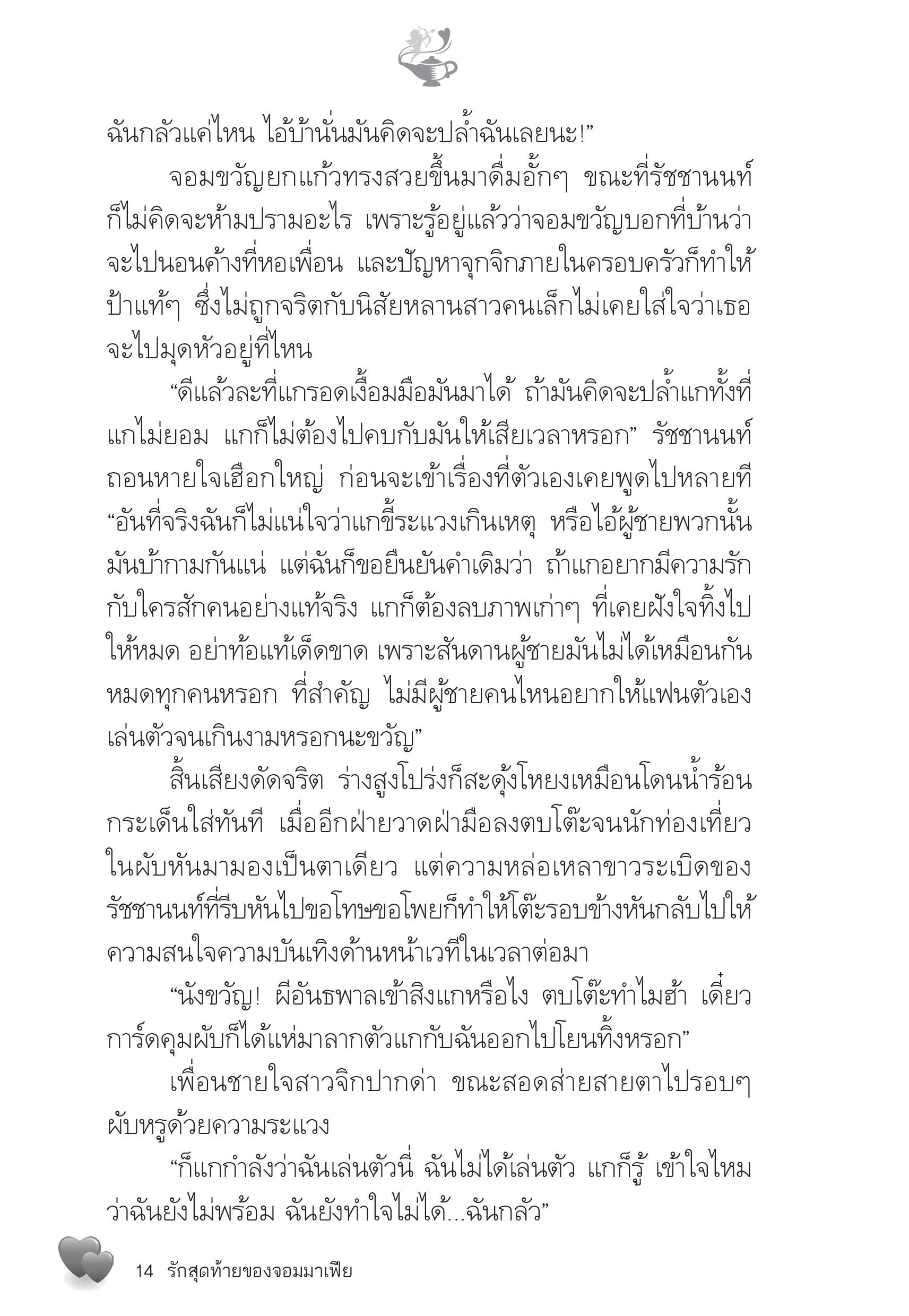 ฉันกลัวแค่ไหน ไอ้บ้านั่นมันคิดจะปล้ำฉันเลยนะ!”

จอมขวัญยกแก้วทรงสวยขึ้นมาดื่มอั้กๆ ขณะที่รัชชานนท์ก็ไม่คิดจะห้ามปรามอะไร เพราะรู้อยู่แล้วว่าจอมขวัญบอกที่บ้านว่าจะไปนอนค้างที่หอเพื่อน และปัญหาจุกจิกภายในครอบครัวก็ทำให้ป้าแท้ๆ ซึ่งไม่ถูกจริตกับนิสัยหลานสาวคนเล็กไม่เคยใส่ใจว่าเธอจะไปมุดหัวอยู่ที่ไหน

“ดีแล้วละที่แกรอดเงื้อมมือมันมาได้ ถ้ามันคิดจะปล้ำแกทั้งที่แกไม่ยอม แกก็ไม่ต้องไปคบกับมันให้เสียเวลาหรอก” รัชชานนท์ถอนหายใจเฮือกใหญ่ ก่อนจะเข้าเรื่องที่ตัวเองเคยพูดไปหลายที “อันที่จริงฉันก็ไม่แน่ใจว่าแกขี้ระแวงเกินเหตุ หรือไอ้ผู้ชายพวกนั้นมันบ้ากามกันแน่ แต่ฉันก็ขอยืนยันคำเดิมว่า ถ้าแกอยากมีความรักกับใครสักคนอย่างแท้จริง แกก็ต้องลบภาพเก่าๆ ที่เคยฝังใจทิ้งไปให้หมด อย่าท้อแท้เด็ดขาด เพราะสันดานผู้ชายมันไม่ได้เหมือนกันหมดทุกคนหรอก ที่สำคัญ ไม่มีผู้ชายคนไหนอยากให้แฟนตัวเองเล่นตัวจนเกินงามหรอกนะขวัญ”

สิ้นเสียงดัดจริต ร่างสูงโปร่งก็สะดุ้งโหยงเหมือนโดนน้ำร้อนกระเด็นใส่ทันที เมื่ออีกฝ่ายวาดฝ่ามือลงตบโต๊ะจนนักท่องเที่ยวในผับหันมามองเป็นตาเดียว แต่ความหล่อเหลาขาวระเบิดของรัชชานนท์ที่รีบหันไปขอโทษขอโพยก็ทำให้โต๊ะรอบข้างหันกลับไปให้ความสนใจความบันเทิงด้านหน้าเวทีในเวลาต่อมา

“นังขวัญ! ผีอันธพาลเข้าสิงแกหรือไง ตบโต๊ะทำไมฮ้า เดี๋ยวการ์ดคุมผับก็ได้แห่มาลากตัวแกกับฉันออกไปโยนทิ้งหรอก”

เพื่อนชายใจสาวจิกปากด่า ขณะสอดส่ายสายตาไปรอบๆ ผับหรูด้วยความระแวง

“ก็แกกำลังว่าฉันเล่นตัวนี่ ฉันไม่ได้เล่นตัว แกก็รู้ เข้าใจไหมว่าฉันยังไม่พร้อม ฉันยังทำใจไม่ได้...ฉันกลัว”

14 รักสุดท้ายของจอมมาเฟีย